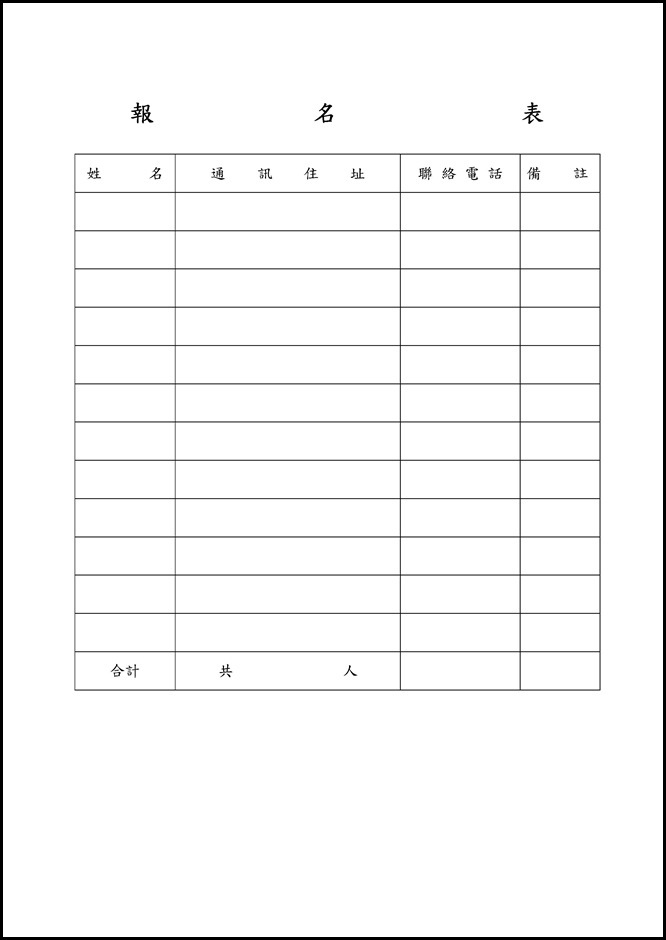 報　名　表

| 姓　名 | 通　訊　住　址 | 聯絡電話 | 備　註 |
|---|---|---|---|
| | | | |
| | | | |
| | | | |
| | | | |
| | | | |
| | | | |
| | | | |
| | | | |
| | | | |
| | | | |
| | | | |
| | | | |
| 合計 | 共　人 | | |